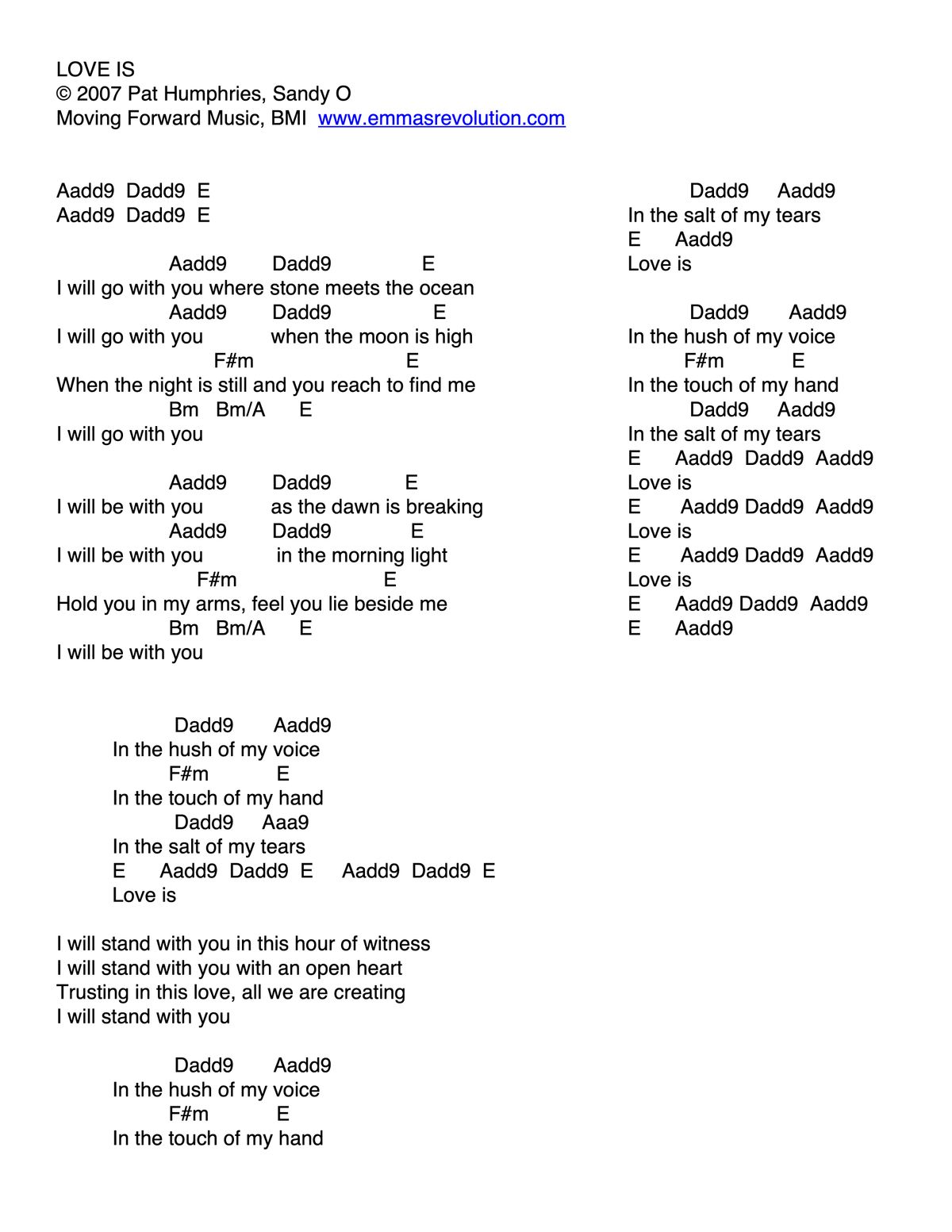 LOVE IS
© 2007 Pat Humphries, Sandy O
Moving Forward Music, BMI www.emmasrevolution.com

Aadd9 Dadd9 E
Aadd9 Dadd9 E

Aadd9 Dadd9 E
I will go with you where stone meets the ocean
Aadd9 Dadd9 E
I will go with you when the moon is high
F#m E
When the night is still and you reach to find me
Bm Bm/A E
I will go with you

Aadd9 Dadd9 E
I will be with you as the dawn is breaking
Aadd9 Dadd9 E
I will be with you in the morning light
F#m E
Hold you in my arms, feel you lie beside me
Bm Bm/A E
I will be with you

Dadd9 Aadd9
In the hush of my voice
F#m E
In the touch of my hand
Dadd9 Aaa9
In the salt of my tears
E Aadd9 Dadd9 E Aadd9 Dadd9 E
Love is

I will stand with you in this hour of witness
I will stand with you with an open heart
Trusting in this love, all we are creating
I will stand with you

Dadd9 Aadd9
In the hush of my voice
F#m E
In the touch of my hand

Dadd9 Aadd9
In the salt of my tears
E Aadd9
Love is

Dadd9 Aadd9
In the hush of my voice
F#m E
In the touch of my hand
Dadd9 Aadd9
In the salt of my tears
E Aadd9 Dadd9 Aadd9
Love is
E Aadd9 Dadd9 Aadd9
Love is
E Aadd9 Dadd9 Aadd9
Love is
E Aadd9 Dadd9 Aadd9
E Aadd9